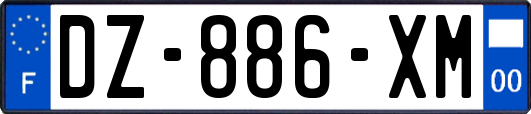 F
DZ-886-XM
00